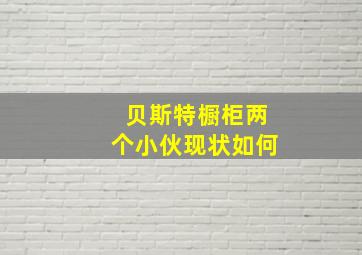 贝斯特橱柜两个小伙现状如何